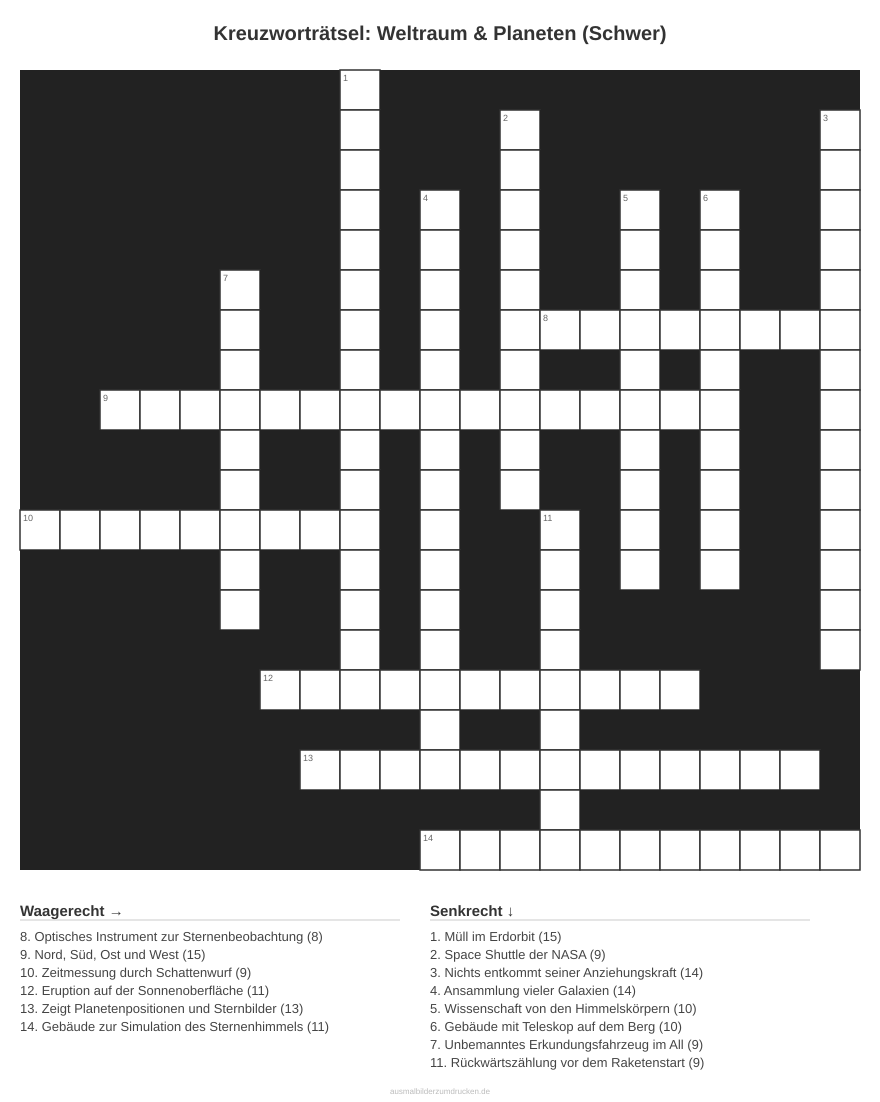 Kreuzworträtsel: Weltraum & Planeten (Schwer)

1
2
3
4
5
6
7
8
9
10
11
12
13
14

Waagerecht →

8. Optisches Instrument zur Sternenbeobachtung (8)
9. Nord, Süd, Ost und West (15)
10. Zeitmessung durch Schattenwurf (9)
12. Eruption auf der Sonnenoberfläche (11)
13. Zeigt Planetenpositionen und Sternbilder (13)
14. Gebäude zur Simulation des Sternenhimmels (11)

Senkrecht ↓

1. Müll im Erdorbit (15)
2. Space Shuttle der NASA (9)
3. Nichts entkommt seiner Anziehungskraft (14)
4. Ansammlung vieler Galaxien (14)
5. Wissenschaft von den Himmelskörpern (10)
6. Gebäude mit Teleskop auf dem Berg (10)
7. Unbemanntes Erkundungsfahrzeug im All (9)
11. Rückwärtszählung vor dem Raketenstart (9)

ausmalbilderzumdrucken.de